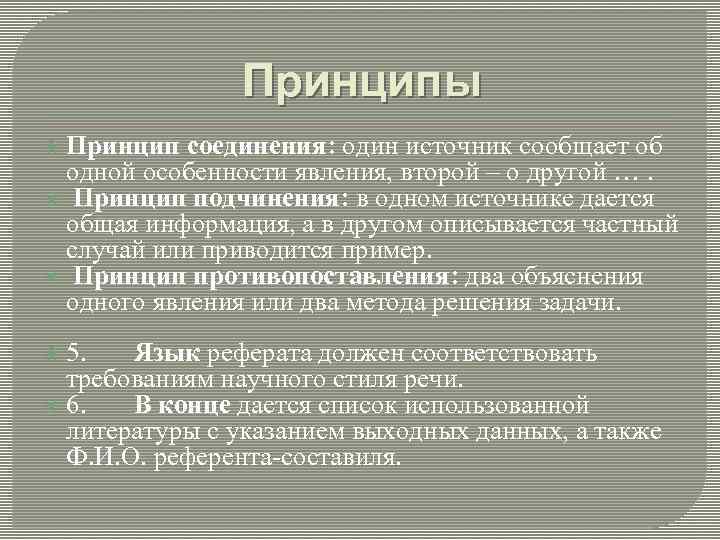 Принципы

Принцип соединения: один источник сообщает об одной особенности явления, второй – о другой … .

Принцип подчинения: в одном источнике дается общая информация, а в другом описывается частный случай или приводится пример.

Принцип противопоставления: два объяснения одного явления или два метода решения задачи.

5. Язык реферата должен соответствовать требованиям научного стиля речи.

6. В конце дается список использованной литературы с указанием выходных данных, а также Ф.И.О. референта-составиля.